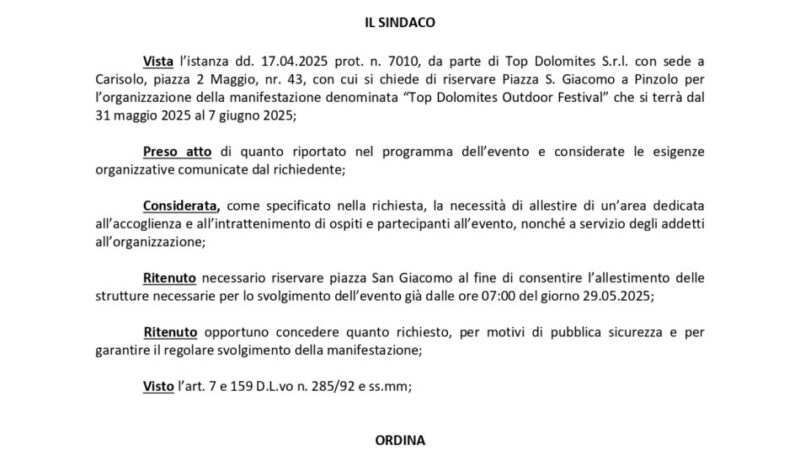 IL SINDACO

Vista l'istanza dd. 17.04.2025 prot. n. 7010, da parte di Top Dolomites S.r.l. con sede a Carisolo, piazza 2 Maggio, nr. 43, con cui si chiede di riservare Piazza S. Giacomo a Pinzolo per l'organizzazione della manifestazione denominata "Top Dolomites Outdoor Festival" che si terrà dal 31 maggio 2025 al 7 giugno 2025;

Preso atto di quanto riportato nel programma dell'evento e considerate le esigenze organizzative comunicate dal richiedente;

Considerata, come specificato nella richiesta, la necessità di allestire di un'area dedicata all'accoglienza e all'intrattenimento di ospiti e partecipanti all'evento, nonché a servizio degli addetti all'organizzazione;

Ritenuto necessario riservare piazza San Giacomo al fine di consentire l'allestimento delle strutture necessarie per lo svolgimento dell'evento già dalle ore 07:00 del giorno 29.05.2025;

Ritenuto opportuno concedere quanto richiesto, per motivi di pubblica sicurezza e per garantire il regolare svolgimento della manifestazione;

Visto l'art. 7 e 159 D.L.vo n. 285/92 e ss.mm;

ORDINA